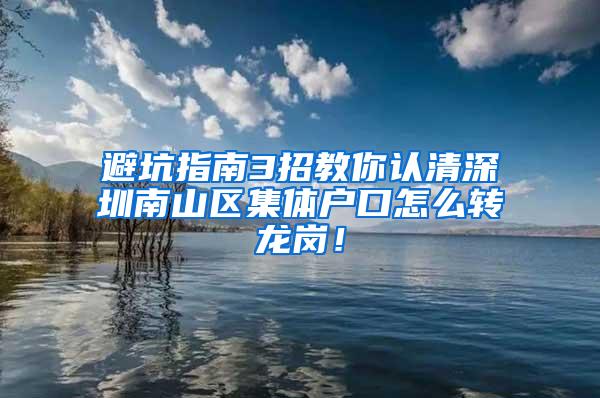 避坑指南3招教你认清深圳南山区集体户口怎么转龙岗！